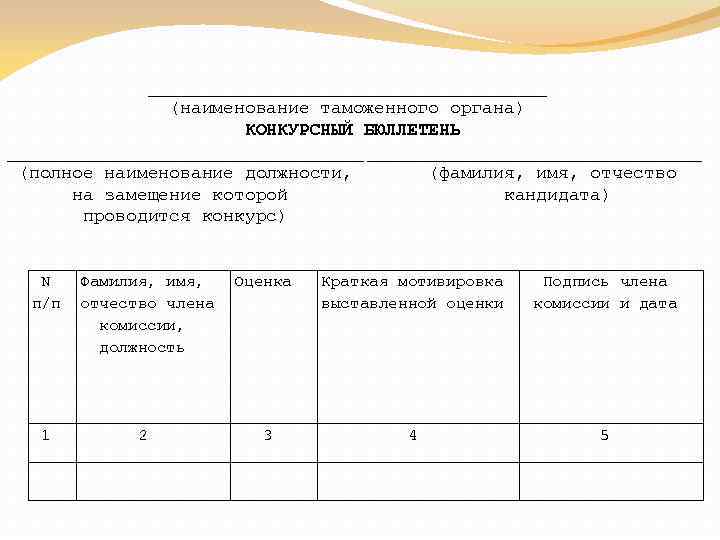 (наименование таможенного органа)

КОНКУРСНЫЙ БЮЛЛЕТЕНЬ

(полное наименование должности, на замещение которой проводится конкурс)

(фамилия, имя, отчество кандидата)

| N п/п | Фамилия, имя, отчество члена комиссии, должность | Оценка | Краткая мотивировка выставленной оценки | Подпись члена комиссии и дата |
|---|---|---|---|---|
| 1 | 2 | 3 | 4 | 5 |
| | | | | |